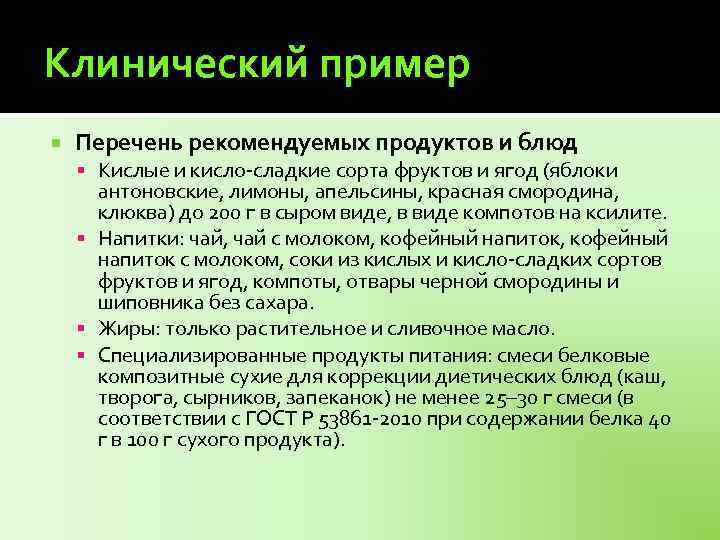 Клинический пример

Перечень рекомендуемых продуктов и блюд

Кислые и кисло-сладкие сорта фруктов и ягод (яблоки антоновские, лимоны, апельсины, красная смородина, клюква) до 200 г в сыром виде, в виде компотов на ксилите.

Напитки: чай, чай с молоком, кофейный напиток, кофейный напиток с молоком, соки из кислых и кисло-сладких сортов фруктов и ягод, компоты, отвары черной смородины и шиповника без сахара.

Жиры: только растительное и сливочное масло.

Специализированные продукты питания: смеси белковые композитные сухие для коррекции диетических блюд (каш, творога, сырников, запеканок) не менее 25–30 г смеси (в соответствии с ГОСТ Р 53861-2010 при содержании белка 40 г в 100 г сухого продукта).